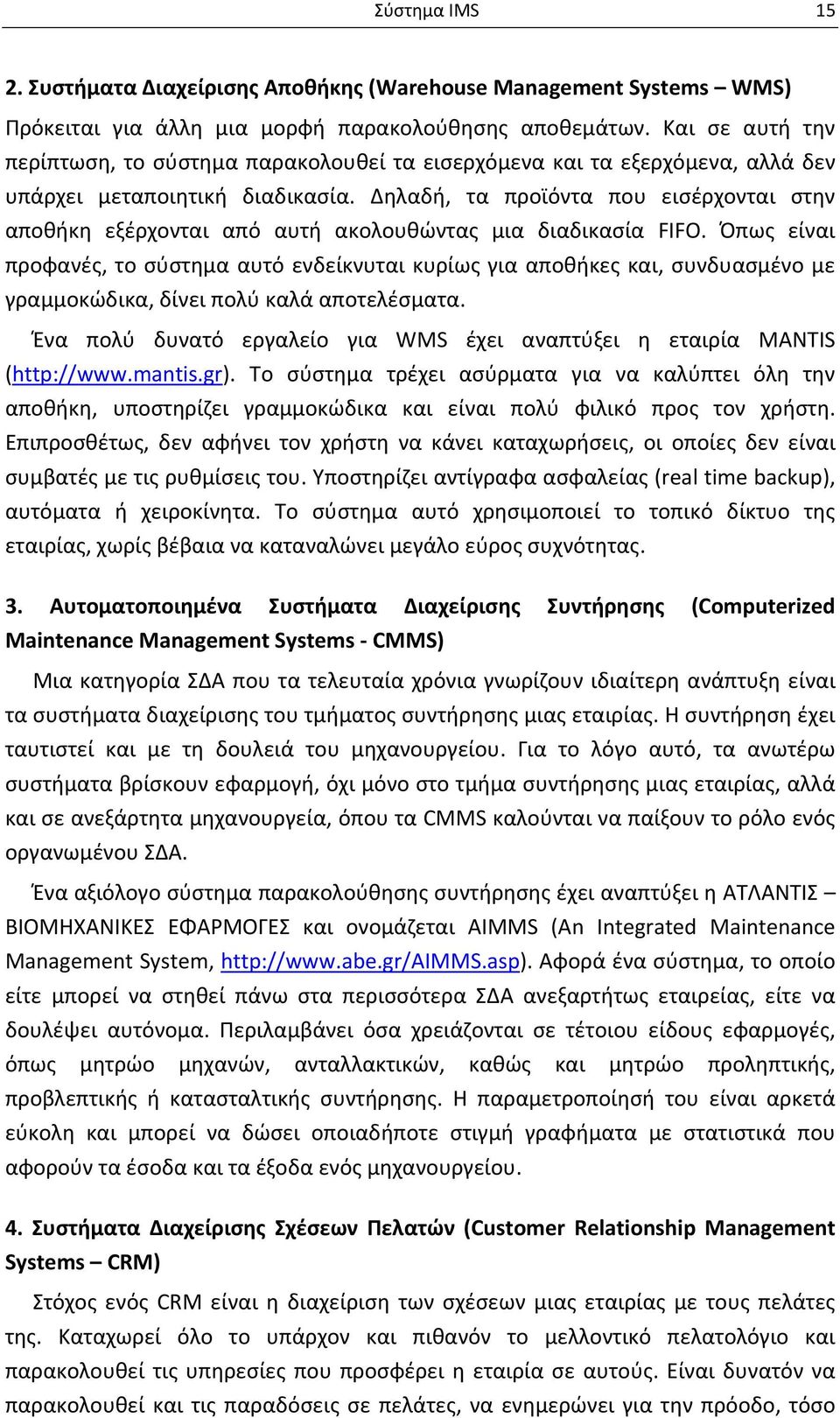 Σύστημα IMS 15

2. Συστήματα Διαχείρισης Αποθήκης (Warehouse Management Systems – WMS)

Πρόκειται για άλλη μια μορφή παρακολούθησης αποθεμάτων. Και σε αυτή την περίπτωση, το σύστημα παρακολουθεί τα εισερχόμενα και τα εξερχόμενα, αλλά δεν υπάρχει μεταποιητική διαδικασία. Δηλαδή, τα προϊόντα που εισέρχονται στην αποθήκη εξέρχονται από αυτή ακολουθώντας μια διαδικασία FIFO. Όπως είναι προφανές, το σύστημα αυτό ενδείκνυται κυρίως για αποθήκες και, συνδυασμένο με γραμμοκώδικα, δίνει πολύ καλά αποτελέσματα.

Ένα πολύ δυνατό εργαλείο για WMS έχει αναπτύξει η εταιρία MANTIS (http://www.mantis.gr). Το σύστημα τρέχει ασύρματα για να καλύπτει όλη την αποθήκη, υποστηρίζει γραμμοκώδικα και είναι πολύ φιλικό προς τον χρήστη. Επιπροσθέτως, δεν αφήνει τον χρήστη να κάνει καταχωρήσεις, οι οποίες δεν είναι συμβατές με τις ρυθμίσεις του. Υποστηρίζει αντίγραφα ασφαλείας (real time backup), αυτόματα ή χειροκίνητα. Το σύστημα αυτό χρησιμοποιεί το τοπικό δίκτυο της εταιρίας, χωρίς βέβαια να καταναλώνει μεγάλο εύρος συχνότητας.

3. Αυτοματοποιημένα Συστήματα Διαχείρισης Συντήρησης (Computerized Maintenance Management Systems - CMMS)

Μια κατηγορία ΣΔΑ που τα τελευταία χρόνια γνωρίζουν ιδιαίτερη ανάπτυξη είναι τα συστήματα διαχείρισης του τμήματος συντήρησης μιας εταιρίας. Η συντήρηση έχει ταυτιστεί και με τη δουλειά του μηχανουργείου. Για το λόγο αυτό, τα ανωτέρω συστήματα βρίσκουν εφαρμογή, όχι μόνο στο τμήμα συντήρησης μιας εταιρίας, αλλά και σε ανεξάρτητα μηχανουργεία, όπου τα CMMS καλούνται να παίξουν το ρόλο ενός οργανωμένου ΣΔΑ.

Ένα αξιόλογο σύστημα παρακολούθησης συντήρησης έχει αναπτύξει η ΑΤΛΑΝΤΙΣ – ΒΙΟΜΗΧΑΝΙΚΕΣ ΕΦΑΡΜΟΓΕΣ και ονομάζεται AIMMS (An Integrated Maintenance Management System, http://www.abe.gr/AIMMS.asp). Αφορά ένα σύστημα, το οποίο είτε μπορεί να στηθεί πάνω στα περισσότερα ΣΔΑ ανεξαρτήτως εταιρείας, είτε να δουλέψει αυτόνομα. Περιλαμβάνει όσα χρειάζονται σε τέτοιου είδους εφαρμογές, όπως μητρώο μηχανών, ανταλλακτικών, καθώς και μητρώο προληπτικής, προβλεπτικής ή κατασταλτικής συντήρησης. Η παραμετροποίησή του είναι αρκετά εύκολη και μπορεί να δώσει οποιαδήποτε στιγμή γραφήματα με στατιστικά που αφορούν τα έσοδα και τα έξοδα ενός μηχανουργείου.

4. Συστήματα Διαχείρισης Σχέσεων Πελατών (Customer Relationship Management Systems – CRM)

Στόχος ενός CRM είναι η διαχείριση των σχέσεων μιας εταιρίας με τους πελάτες της. Καταχωρεί όλο το υπάρχον και πιθανόν το μελλοντικό πελατολόγιο και παρακολουθεί τις υπηρεσίες που προσφέρει η εταιρία σε αυτούς. Είναι δυνατόν να παρακολουθεί και τις παραδόσεις σε πελάτες, να ενημερώνει για την πρόοδο, τόσο